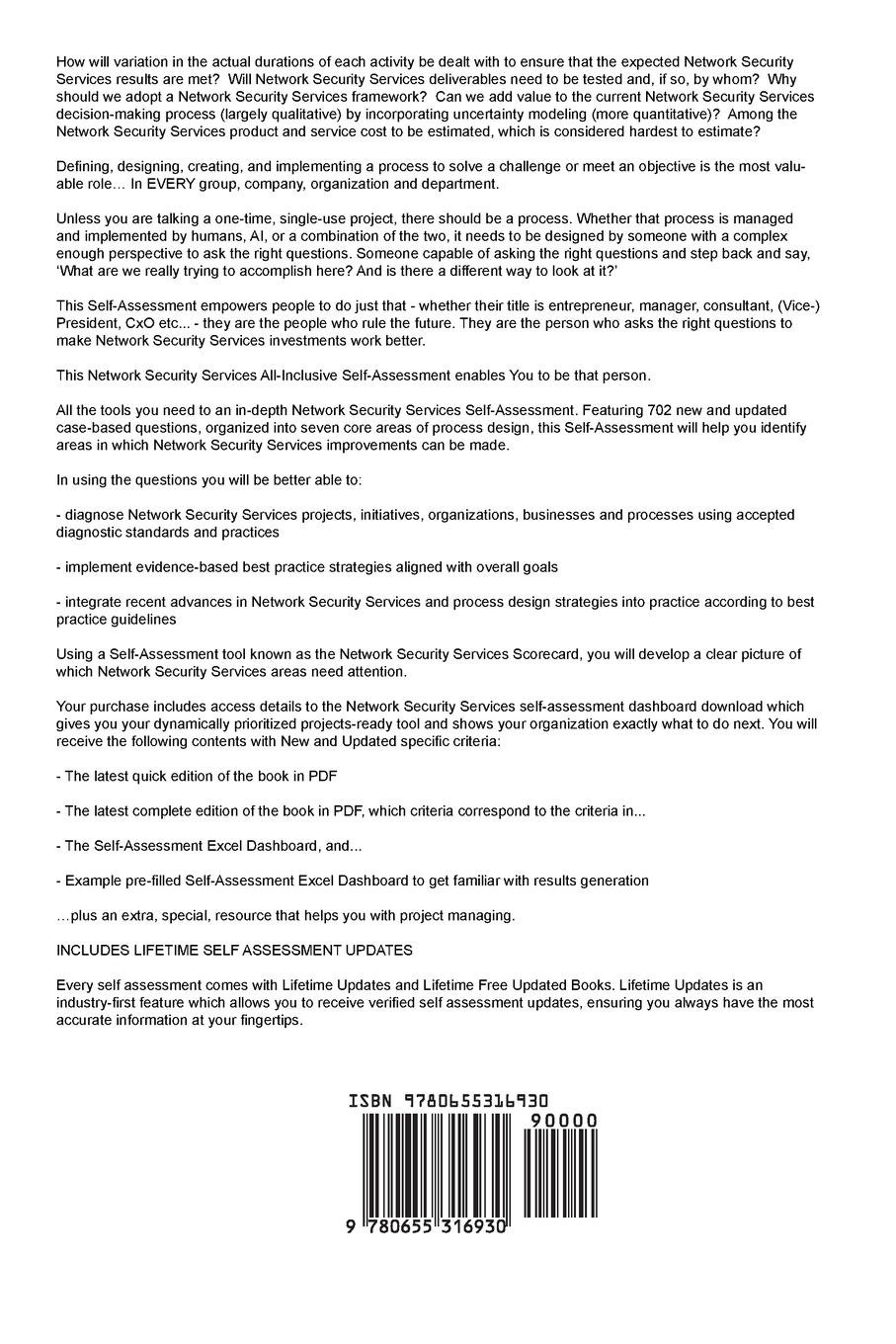 How will variation in the actual durations of each activity be dealt with to ensure that the expected Network Security Services results are met? Will Network Security Services deliverables need to be tested and, if so, by whom? Why should we adopt a Network Security Services framework? Can we add value to the current Network Security Services decision-making process (largely qualitative) by incorporating uncertainty modeling (more quantitative)? Among the Network Security Services product and service cost to be estimated, which is considered hardest to estimate?

Defining, designing, creating, and implementing a process to solve a challenge or meet an objective is the most valuable role… In EVERY group, company, organization and department.

Unless you are talking a one-time, single-use project, there should be a process. Whether that process is managed and implemented by humans, AI, or a combination of the two, it needs to be designed by someone with a complex enough perspective to ask the right questions. Someone capable of asking the right questions and step back and say, 'What are we really trying to accomplish here? And is there a different way to look at it?'

This Self-Assessment empowers people to do just that - whether their title is entrepreneur, manager, consultant, (Vice-) President, CxO etc... - they are the people who rule the future. They are the person who asks the right questions to make Network Security Services investments work better.

This Network Security Services All-Inclusive Self-Assessment enables You to be that person.

All the tools you need to an in-depth Network Security Services Self-Assessment. Featuring 702 new and updated case-based questions, organized into seven core areas of process design, this Self-Assessment will help you identify areas in which Network Security Services improvements can be made.

In using the questions you will be better able to:

- diagnose Network Security Services projects, initiatives, organizations, businesses and processes using accepted diagnostic standards and practices

- implement evidence-based best practice strategies aligned with overall goals

- integrate recent advances in Network Security Services and process design strategies into practice according to best practice guidelines

Using a Self-Assessment tool known as the Network Security Services Scorecard, you will develop a clear picture of which Network Security Services areas need attention.

Your purchase includes access details to the Network Security Services self-assessment dashboard download which gives you your dynamically prioritized projects-ready tool and shows your organization exactly what to do next. You will receive the following contents with New and Updated specific criteria:

- The latest quick edition of the book in PDF

- The latest complete edition of the book in PDF, which criteria correspond to the criteria in...

- The Self-Assessment Excel Dashboard, and...

- Example pre-filled Self-Assessment Excel Dashboard to get familiar with results generation

…plus an extra, special, resource that helps you with project managing.

INCLUDES LIFETIME SELF ASSESSMENT UPDATES

Every self assessment comes with Lifetime Updates and Lifetime Free Updated Books. Lifetime Updates is an industry-first feature which allows you to receive verified self assessment updates, ensuring you always have the most accurate information at your fingertips.

ISBN 9780655316930

90000

9 780655 316930